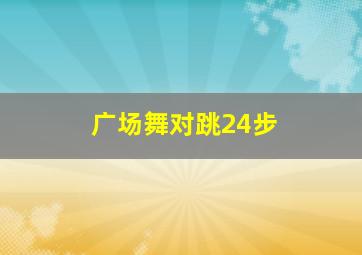 广场舞对跳24步